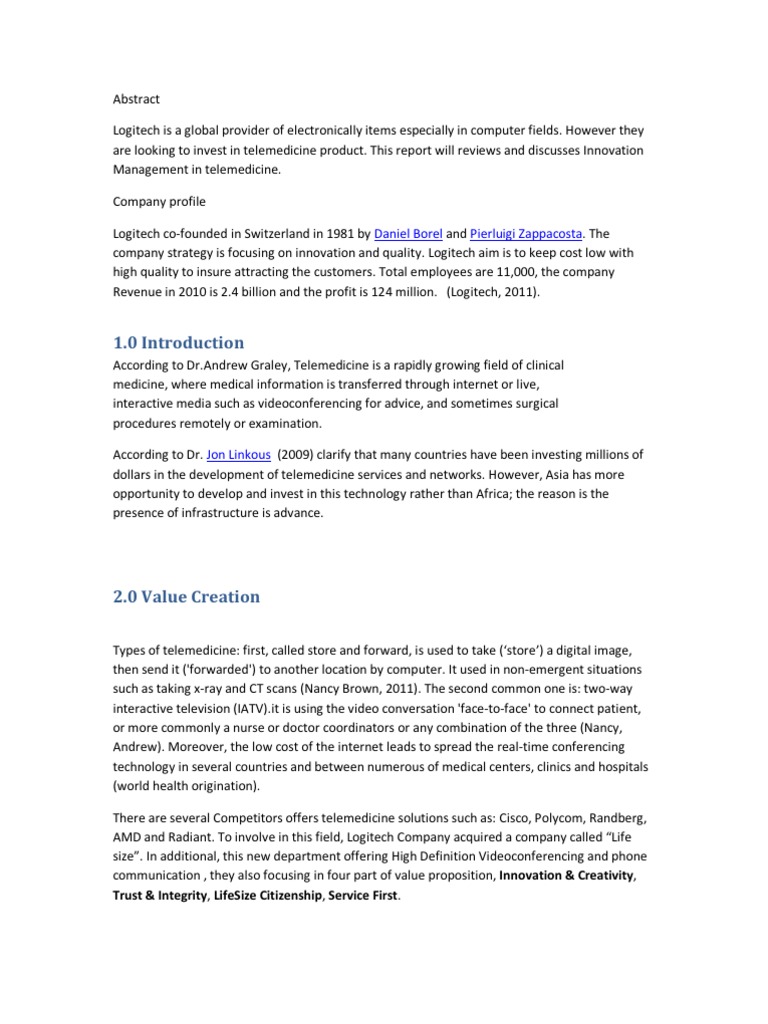 Abstract

Logitech is a global provider of electronically items especially in computer fields. However they are looking to invest in telemedicine product. This report will reviews and discusses Innovation Management in telemedicine.

Company profile

Logitech co-founded in Switzerland in 1981 by Daniel Borel and Pierluigi Zappacosta. The company strategy is focusing on innovation and quality. Logitech aim is to keep cost low with high quality to insure attracting the customers. Total employees are 11,000, the company Revenue in 2010 is 2.4 billion and the profit is 124 million. (Logitech, 2011).

1.0 Introduction

According to Dr.Andrew Graley, Telemedicine is a rapidly growing field of clinical medicine, where medical information is transferred through internet or live, interactive media such as videoconferencing for advice, and sometimes surgical procedures remotely or examination.

According to Dr. Jon Linkous (2009) clarify that many countries have been investing millions of dollars in the development of telemedicine services and networks. However, Asia has more opportunity to develop and invest in this technology rather than Africa; the reason is the presence of infrastructure is advance.

2.0 Value Creation

Types of telemedicine: first, called store and forward, is used to take ('store') a digital image, then send it ('forwarded') to another location by computer. It used in non-emergent situations such as taking x-ray and CT scans (Nancy Brown, 2011). The second common one is: two-way interactive television (IATV).it is using the video conversation 'face-to-face' to connect patient, or more commonly a nurse or doctor coordinators or any combination of the three (Nancy, Andrew). Moreover, the low cost of the internet leads to spread the real-time conferencing technology in several countries and between numerous of medical centers, clinics and hospitals (world health origination).

There are several Competitors offers telemedicine solutions such as: Cisco, Polycom, Randberg, AMD and Radiant. To involve in this field, Logitech Company acquired a company called "Life size". In additional, this new department offering High Definition Videoconferencing and phone communication , they also focusing in four part of value proposition, Innovation & Creativity, Trust & Integrity, LifeSize Citizenship, Service First.